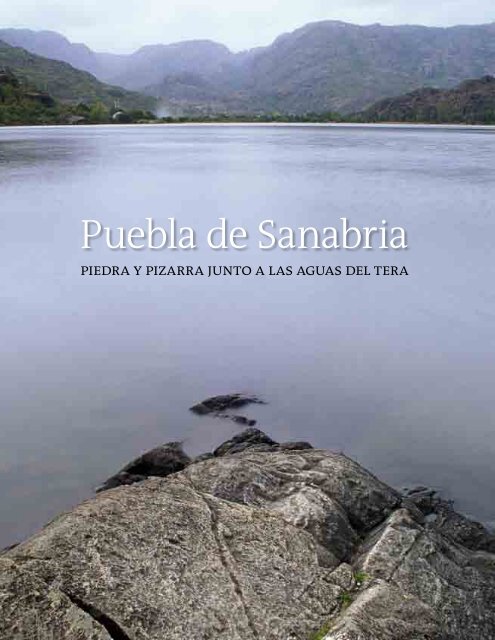 Puebla de Sanabria

PIEDRA Y PIZARRA JUNTO A LAS AGUAS DEL TERA